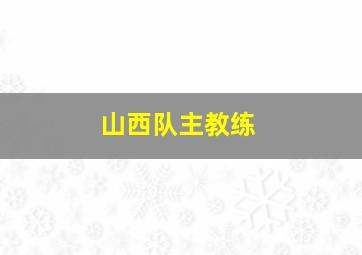 山西队主教练